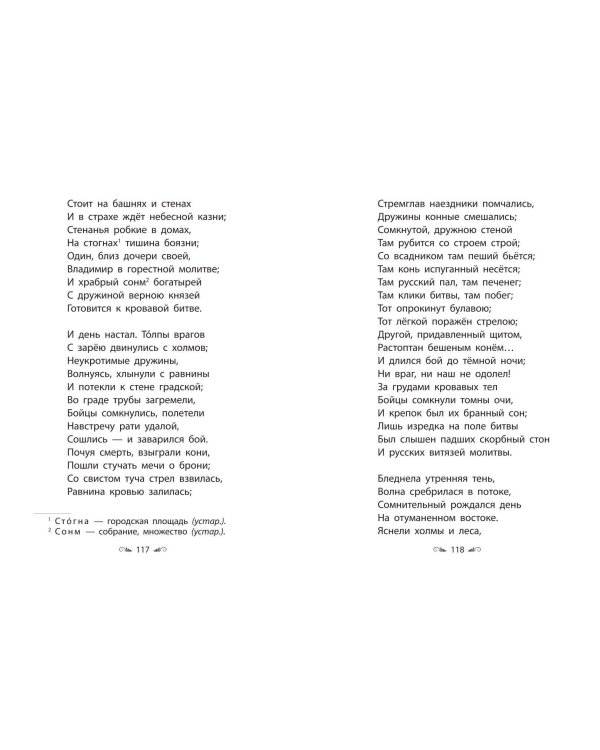 Стоит на башнях и стенах
И в страхе ждёт небесной казни;
Стенанья робкие в домах,
На стогнах$^1$ тишина боязни;
Один, близ дочери своей,
Владимир в горестной молитве;
И храбрый сонм$^2$ богатырей
С дружиной верною князей
Готовится к кровавой битве.

И день настал. То́лпы врагов
С зарёю двинулись с холмов;
Неукротимые дружины,
Волнуясь, хлынули с равнины
И потекли к стене градской;
Во граде трубы загремели,
Бойцы сомкнулись, полетели
Навстречу рати удалой,
Сошлись — и заварился бой.
Почуя смерть, взыграли кони,
Пошли стучать мечи о брони;
Со свистом туча стрел взвилась,
Равнина кровью залилась;

$^1$ Сто́гна — городская площадь (устар.).
$^2$ Сонм — собрание, множество (устар.).

117

Стремглав наездники помчались,
Дружины конные смешались;
Сомкнутой, дружною стеной
Там рубится со строем строй;
Со всадником там пеший бьётся;
Там конь испуганный несётся;
Там русский пал, там печенег;
Там клики битвы, там побег;
Тот опрокинут булавою;
Тот лёгкой поражён стрелою;
Другой, придавленный щитом,
Растоптан бешеным конём…
И длился бой до тёмной ночи;
Ни враг, ни наш не одолел!
За грудами кровавых тел
Бойцы сомкнули томны очи,
И крепок был их бранный сон;
Лишь изредка на поле битвы
Был слышен падших скорбный стон
И русских витязей молитвы.

Бледнела утренняя тень,
Волна сребрилася в потоке,
Сомнительный рождался день
На отуманенном востоке.
Яснели холмы и леса,

118